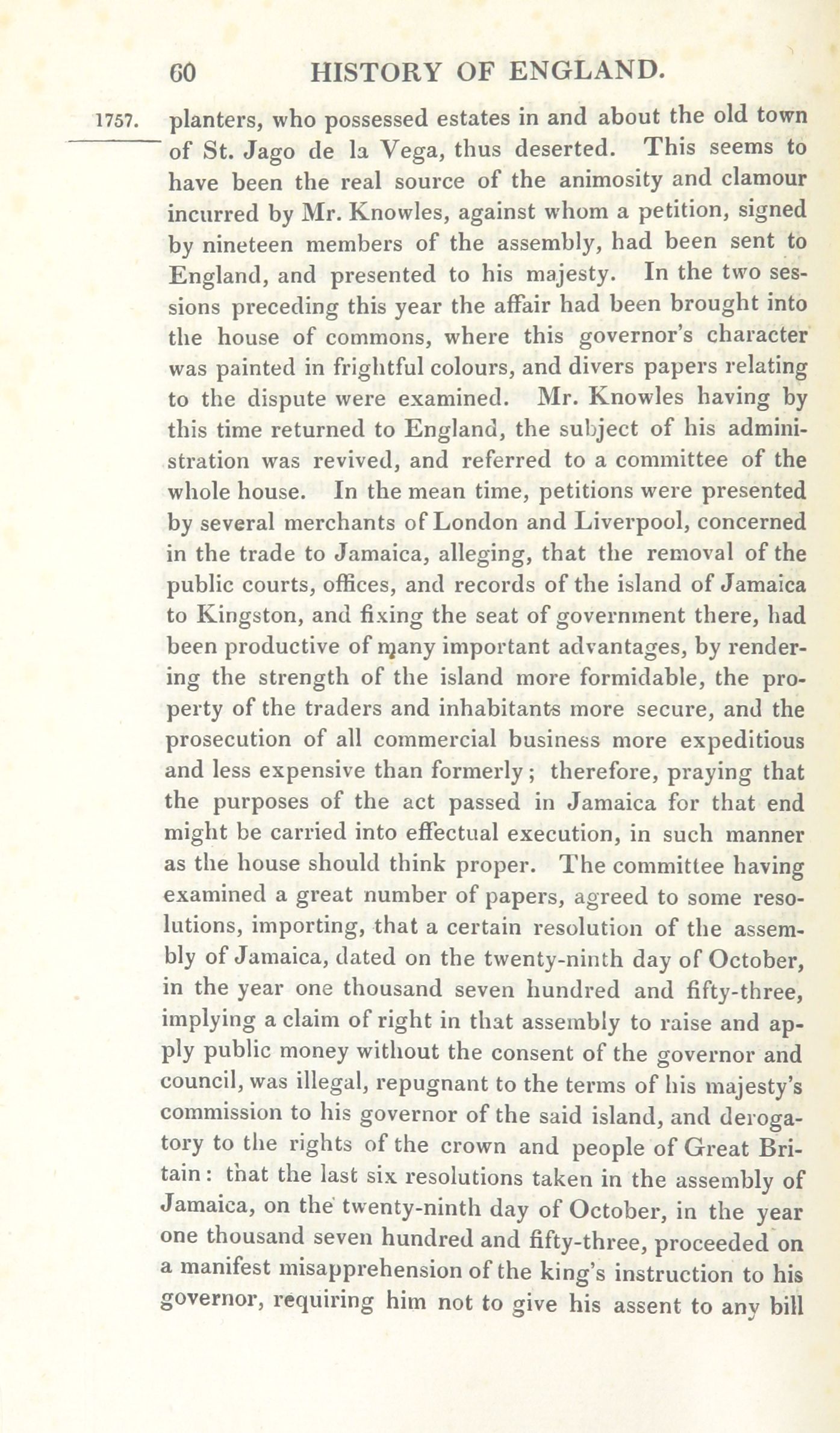 60 HISTORY OF ENGLAND.

1757. planters, who possessed estates in and about the old town of St. Jago de la Vega, thus deserted. This seems to have been the real source of the animosity and clamour incurred by Mr. Knowles, against whom a petition, signed by nineteen members of the assembly, had been sent to England, and presented to his majesty. In the two sessions preceding this year the affair had been brought into the house of commons, where this governor's character was painted in frightful colours, and divers papers relating to the dispute were examined. Mr. Knowles having by this time returned to England, the subject of his administration was revived, and referred to a committee of the whole house. In the mean time, petitions were presented by several merchants of London and Liverpool, concerned in the trade to Jamaica, alleging, that the removal of the public courts, offices, and records of the island of Jamaica to Kingston, and fixing the seat of government there, had been productive of many important advantages, by rendering the strength of the island more formidable, the property of the traders and inhabitants more secure, and the prosecution of all commercial business more expeditious and less expensive than formerly; therefore, praying that the purposes of the act passed in Jamaica for that end might be carried into effectual execution, in such manner as the house should think proper. The committee having examined a great number of papers, agreed to some resolutions, importing, that a certain resolution of the assembly of Jamaica, dated on the twenty-ninth day of October, in the year one thousand seven hundred and fifty-three, implying a claim of right in that assembly to raise and apply public money without the consent of the governor and council, was illegal, repugnant to the terms of his majesty's commission to his governor of the said island, and derogatory to the rights of the crown and people of Great Britain: that the last six resolutions taken in the assembly of Jamaica, on the twenty-ninth day of October, in the year one thousand seven hundred and fifty-three, proceeded on a manifest misapprehension of the king's instruction to his governor, requiring him not to give his assent to any bill